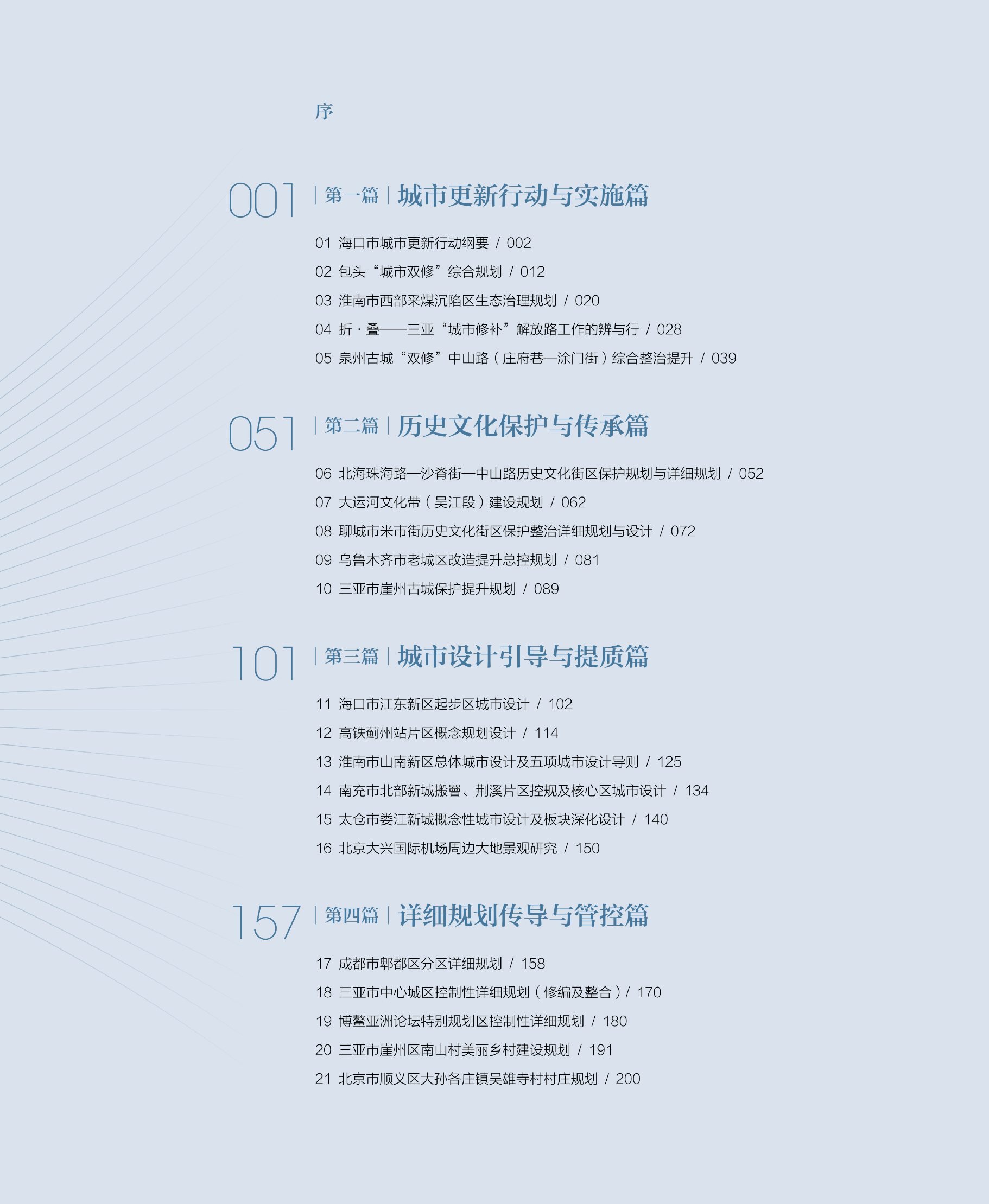 序

001 | 第一篇 | 城市更新行动与实施篇

01 海口市城市更新行动纲要 / 002
02 包头“城市双修”综合规划 / 012
03 淮南市西部采煤沉陷区生态治理规划 / 020
04 折 · 叠——三亚“城市修补”解放路工作的辨与行 / 028
05 泉州古城“双修”中山路（庄府巷—涂门街）综合整治提升 / 039

051 | 第二篇 | 历史文化保护与传承篇

06 北海珠海路—沙脊街—中山路历史文化街区保护规划与详细规划 / 052
07 大运河文化带（吴江段）建设规划 / 062
08 聊城市米市街历史文化街区保护整治详细规划与设计 / 072
09 乌鲁木齐市老城区改造提升总控规划 / 081
10 三亚市崖州古城保护提升规划 / 089

101 | 第三篇 | 城市设计引导与提质篇

11 海口市江东新区起步区城市设计 / 102
12 高铁蓟州站片区概念规划设计 / 114
13 淮南市山南新区总体城市设计及五项城市设计导则 / 125
14 南充市北部新城搬罾、荆溪片区控规及核心区城市设计 / 134
15 太仓市娄江新城概念性城市设计及板块深化设计 / 140
16 北京大兴国际机场周边大地景观研究 / 150

157 | 第四篇 | 详细规划传导与管控篇

17 成都市郫都区分区详细规划 / 158
18 三亚市中心城区控制性详细规划（修编及整合）/ 170
19 博鳌亚洲论坛特别规划区控制性详细规划 / 180
20 三亚市崖州区南山村美丽乡村建设规划 / 191
21 北京市顺义区大孙各庄镇吴雄寺村村庄规划 / 200